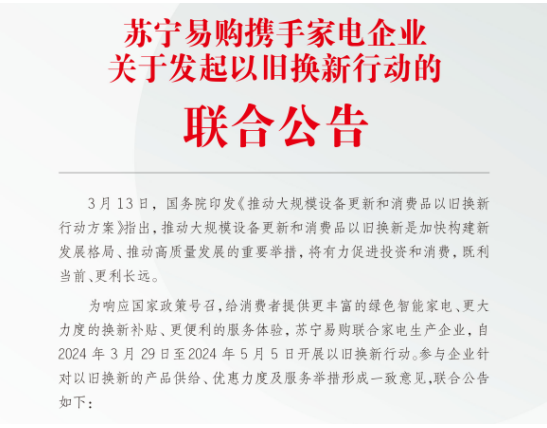 苏宁易购携手家电企业
关于发起以旧换新行动的

联合公告

3月13日，国务院印发《推动大规模设备更新和消费品以旧换新行动方案》指出，推动大规模设备更新和消费品以旧换新是加快构建新发展格局、推动高质量发展的重要举措，将有力促进投资和消费，既利当前、更利长远。

为响应国家政策号召，给消费者提供更丰富的绿色智能家电、更大力度的换新补贴、更便利的服务体验，苏宁易购联合家电生产企业，自2024年3月29日至2024年5月5日开展以旧换新行动。参与企业针对以旧换新的产品供给、优惠力度及服务举措形成一致意见，联合公告如下：